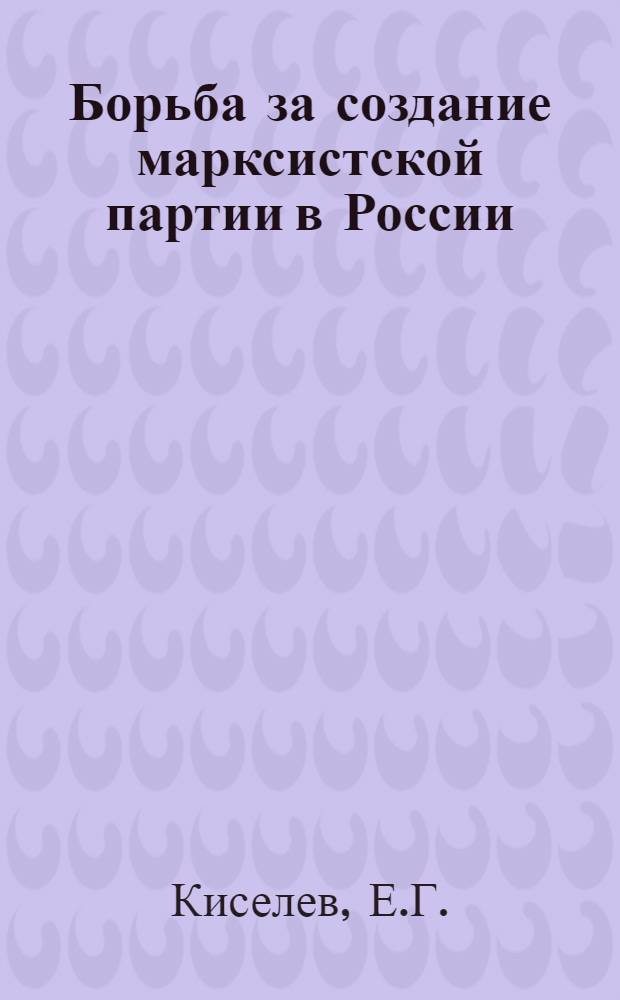 Борьба за создание марксистской партии в России

Киселев, Е.Г.